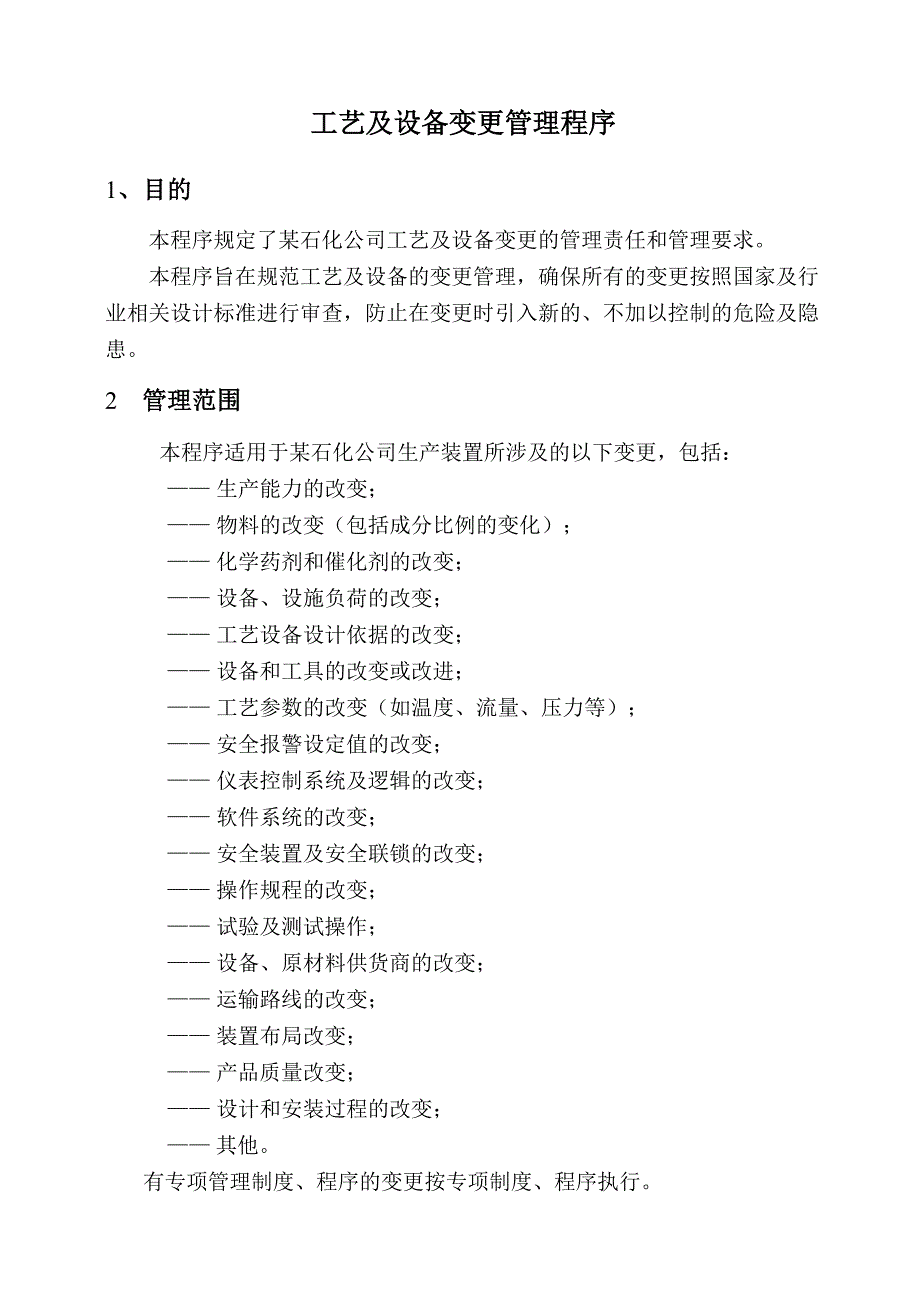 工艺及设备变更管理程序

1、目的

本程序规定了某石化公司工艺及设备变更的管理责任和管理要求。

本程序旨在规范工艺及设备的变更管理，确保所有的变更按照国家及行业相关设计标准进行审查，防止在变更时引入新的、不加以控制的危险及隐患。

2 管理范围

本程序适用于某石化公司生产装置所涉及的以下变更，包括：

—— 生产能力的改变；
—— 物料的改变（包括成分比例的变化）；
—— 化学药剂和催化剂的改变；
—— 设备、设施负荷的改变；
—— 工艺设备设计依据的改变；
—— 设备和工具的改变或改进；
—— 工艺参数的改变（如温度、流量、压力等）；
—— 安全报警设定值的改变；
—— 仪表控制系统及逻辑的改变；
—— 软件系统的改变；
—— 安全装置及安全联锁的改变；
—— 操作规程的改变；
—— 试验及测试操作；
—— 设备、原材料供货商的改变；
—— 运输路线的改变；
—— 装置布局改变；
—— 产品质量改变；
—— 设计和安装过程的改变；
—— 其他。

有专项管理制度、程序的变更按专项制度、程序执行。